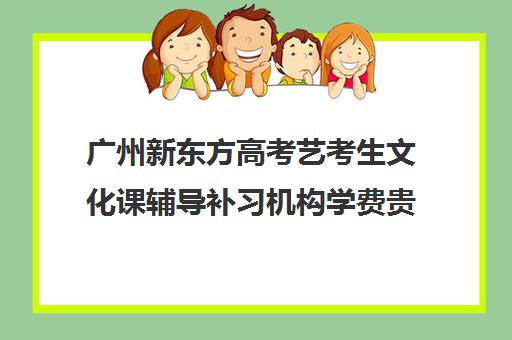 广州新东方高考艺考生文化课辅导补习机构学费贵